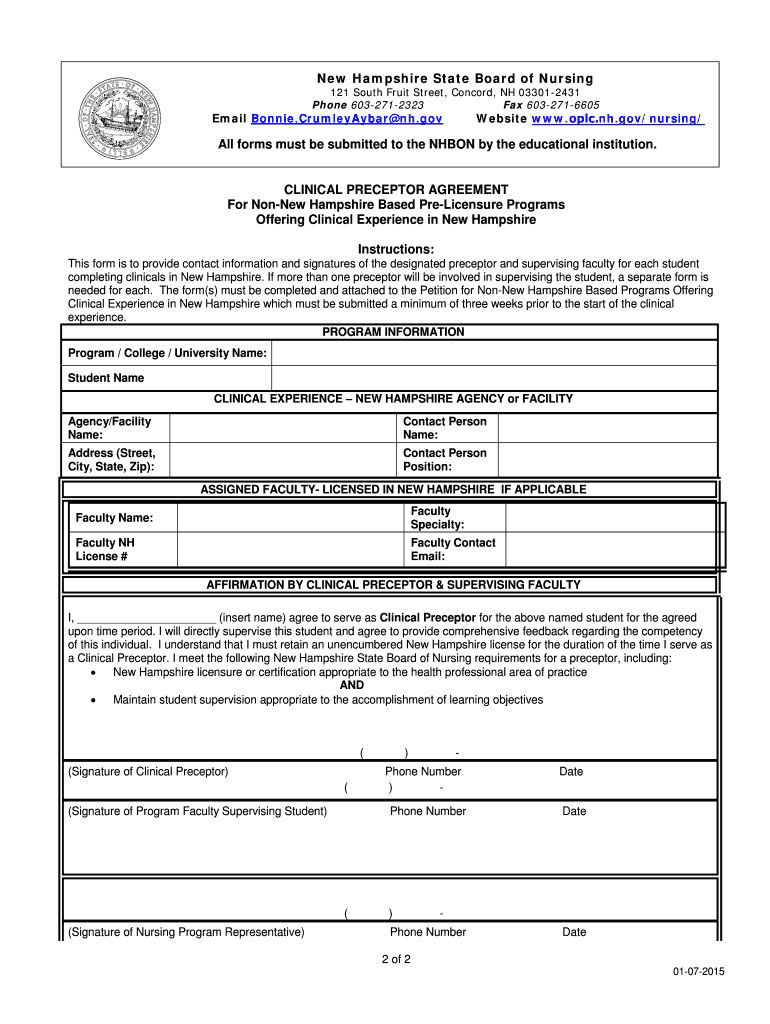 New Hampshire State Board of Nursing
121 South Fruit Street, Concord, NH 03301-2431
Phone 603-271-2323 Fax 603-271-6605
Email Bonnie.CrumleyAybar@nh.gov Website www.oplc.nh.gov/nursing/

All forms must be submitted to the NHBON by the educational institution.

CLINICAL PRECEPTOR AGREEMENT
For Non-New Hampshire Based Pre-Licensure Programs
Offering Clinical Experience in New Hampshire

Instructions:
This form is to provide contact information and signatures of the designated preceptor and supervising faculty for each student completing clinicals in New Hampshire. If more than one preceptor will be involved in supervising the student, a separate form is needed for each. The form(s) must be completed and attached to the Petition for Non-New Hampshire Based Programs Offering Clinical Experience in New Hampshire which must be submitted a minimum of three weeks prior to the start of the clinical experience.

PROGRAM INFORMATION

| Program / College / University Name: | |
|---|---|
| Student Name | |

CLINICAL EXPERIENCE – NEW HAMPSHIRE AGENCY or FACILITY

| Agency/Facility Name: | | Contact Person Name: | |
|---|---|---|---|
| Address (Street, City, State, Zip): | | Contact Person Position: | |

ASSIGNED FACULTY- LICENSED IN NEW HAMPSHIRE IF APPLICABLE

| Faculty Name: | | Faculty Specialty: | |
|---|---|---|---|
| Faculty NH License # | | Faculty Contact Email: | |

AFFIRMATION BY CLINICAL PRECEPTOR & SUPERVISING FACULTY

I, ______________________ (insert name) agree to serve as Clinical Preceptor for the above named student for the agreed upon time period. I will directly supervise this student and agree to provide comprehensive feedback regarding the competency of this individual. I understand that I must retain an unencumbered New Hampshire license for the duration of the time I serve as a Clinical Preceptor. I meet the following New Hampshire State Board of Nursing requirements for a preceptor, including:
• New Hampshire licensure or certification appropriate to the health professional area of practice
AND
• Maintain student supervision appropriate to the accomplishment of learning objectives

( ) -
(Signature of Clinical Preceptor) Phone Number Date
( ) -
(Signature of Program Faculty Supervising Student) Phone Number Date

( ) -
(Signature of Nursing Program Representative) Phone Number Date

2 of 2

01-07-2015